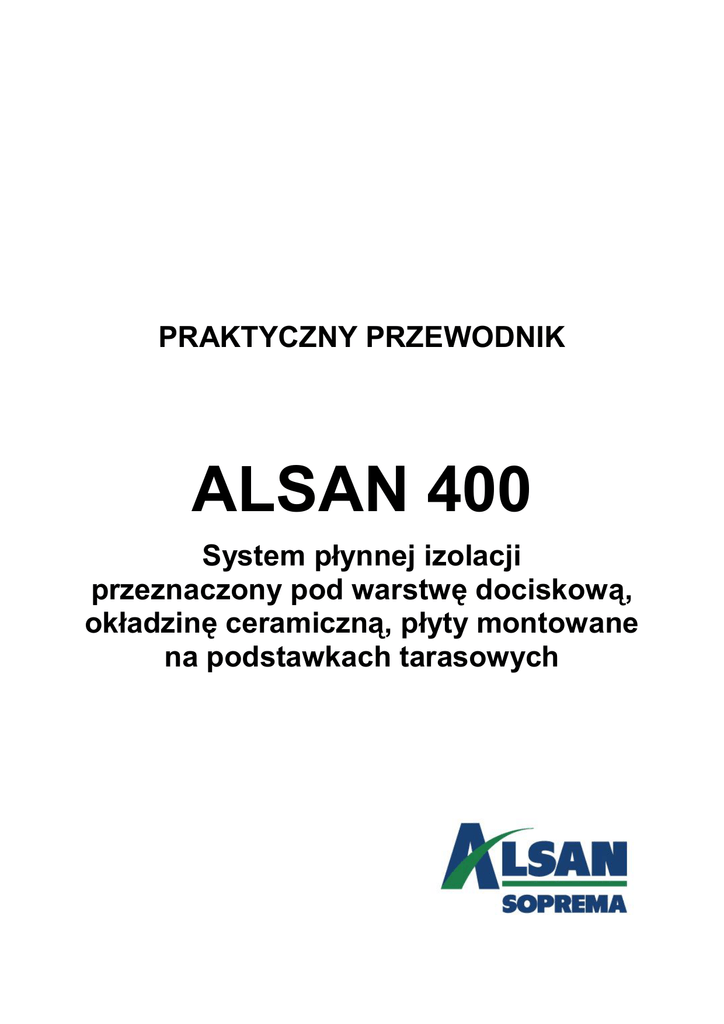 PRAKTYCZNY PRZEWODNIK

ALSAN 400

System płynnej izolacji przeznaczony pod warstwę dociskową, okładzinę ceramiczną, płyty montowane na podstawkach tarasowych

ALSAN
SOPREMA